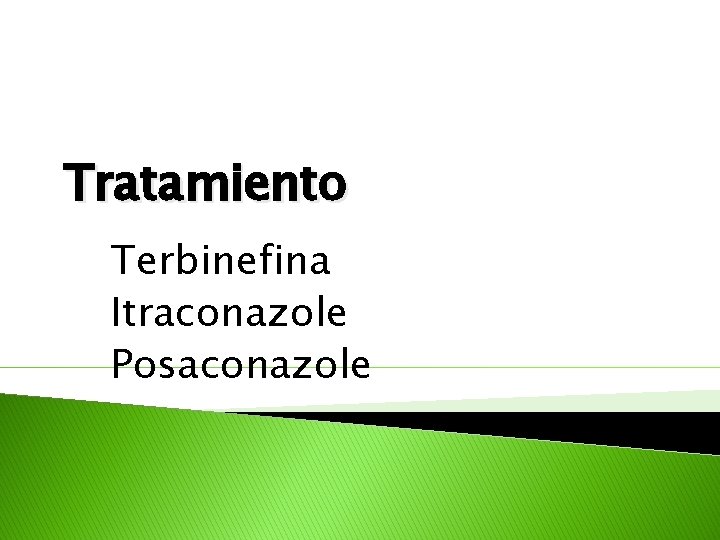 Tratamiento

Terbinefina
Itraconazole
Posaconazole